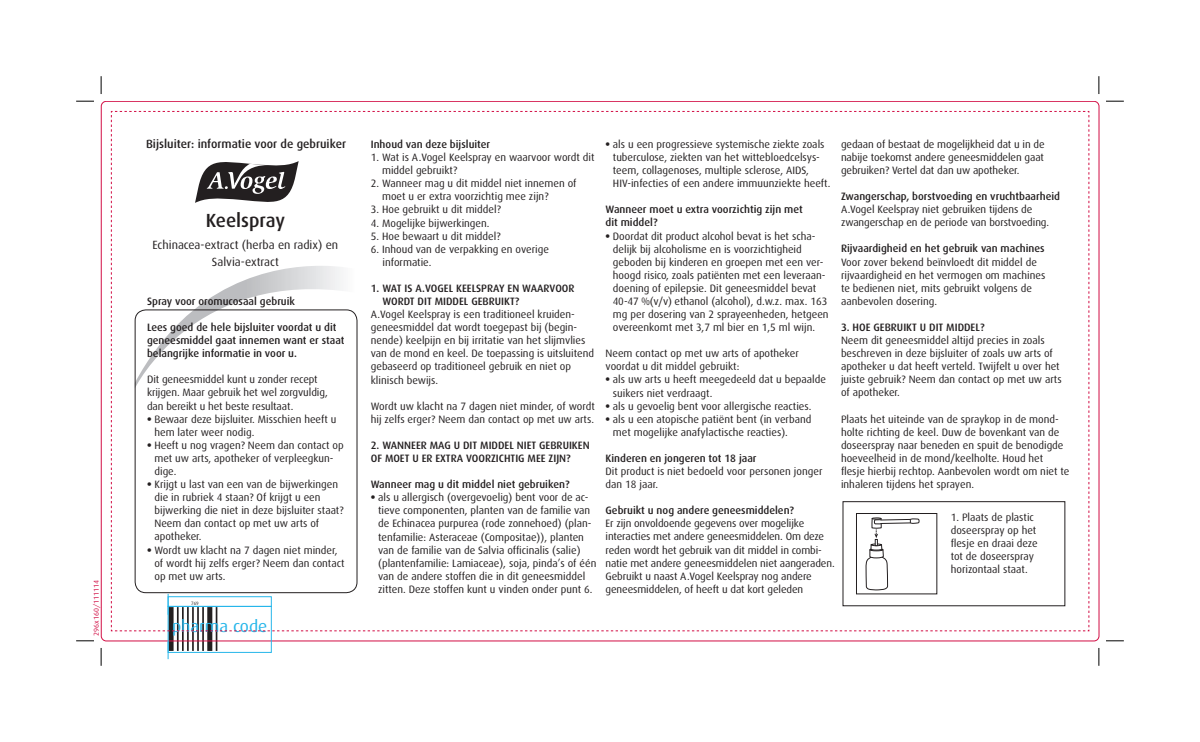 Bijsluiter: informatie voor de gebruiker

A.Vogel

Keelspray

Echinacea-extract (herba en radix) en Salvia-extract

Spray voor oromucosaal gebruik

Lees goed de hele bijsluiter voordat u dit geneesmiddel gaat innemen want er staat belangrijke informatie in voor u.

Dit geneesmiddel kunt u zonder recept krijgen. Maar gebruik het wel zorgvuldig, dan bereikt u het beste resultaat.
• Bewaar deze bijsluiter. Misschien heeft u hem later weer nodig.
• Heeft u nog vragen? Neem dan contact op met uw arts, apotheker of verpleegkundige.
• Krijgt u last van een van de bijwerkingen die in rubriek 4 staan? Of krijgt u een bijwerking die niet in deze bijsluiter staat? Neem dan contact op met uw arts of apotheker.
• Wordt uw klacht na 7 dagen niet minder, of wordt hij zelfs erger? Neem dan contact op met uw arts.

296x160/111114

pharma code

Inhoud van deze bijsluiter
1. Wat is A.Vogel Keelspray en waarvoor wordt dit middel gebruikt?
2. Wanneer mag u dit middel niet innemen of moet u er extra voorzichtig mee zijn?
3. Hoe gebruikt u dit middel?
4. Mogelijke bijwerkingen.
5. Hoe bewaart u dit middel?
6. Inhoud van de verpakking en overige informatie.

1. WAT IS A.VOGEL KEELSPRAY EN WAARVOOR WORDT DIT MIDDEL GEBRUIKT?
A.Vogel Keelspray is een traditioneel kruidengeneesmiddel dat wordt toegepast bij (beginnende) keelpijn en bij irritatie van het slijmvlies van de mond en keel. De toepassing is uitsluitend gebaseerd op traditioneel gebruik en niet op klinisch bewijs.

Wordt uw klacht na 7 dagen niet minder, of wordt hij zelfs erger? Neem dan contact op met uw arts.

2. WANNEER MAG U DIT MIDDEL NIET GEBRUIKEN OF MOET U ER EXTRA VOORZICHTIG MEE ZIJN?

Wanneer mag u dit middel niet gebruiken?
• als u allergisch (overgevoelig) bent voor de actieve componenten, planten van de familie van de Echinacea purpurea (rode zonnehoed) (plantenfamilie: Asteraceae (Compositae)), planten van de familie van de Salvia officinalis (salie) (plantenfamilie: Lamiaceae), soja, pinda's of één van de andere stoffen die in dit geneesmiddel zitten. Deze stoffen kunt u vinden onder punt 6.

• als u een progressieve systemische ziekte zoals tuberculose, ziekten van het wittebloedcelsysteem, collagenoses, multiple sclerose, AIDS, HIV-infecties of een andere immuunziekte heeft.

Wanneer moet u extra voorzichtig zijn met dit middel?
• Doordat dit product alcohol bevat is het schadelijk bij alcoholisme en is voorzichtigheid geboden bij kinderen en groepen met een verhoogd risico, zoals patiënten met een leveraandoening of epilepsie. Dit geneesmiddel bevat 40-47 %(v/v) ethanol (alcohol), d.w.z. max. 163 mg per dosering van 2 sprayeenheden, hetgeen overeenkomt met 3,7 ml bier en 1,5 ml wijn.

Neem contact op met uw arts of apotheker voordat u dit middel gebruikt:
• als uw arts u heeft meegedeeld dat u bepaalde suikers niet verdraagt.
• als u gevoelig bent voor allergische reacties.
• als u een atopische patiënt bent (in verband met mogelijke anafylactische reacties).

Kinderen en jongeren tot 18 jaar
Dit product is niet bedoeld voor personen jonger dan 18 jaar.

Gebruikt u nog andere geneesmiddelen?
Er zijn onvoldoende gegevens over mogelijke interacties met andere geneesmiddelen. Om deze reden wordt het gebruik van dit middel in combinatie met andere geneesmiddelen niet aangeraden. Gebruikt u naast A.Vogel Keelspray nog andere geneesmiddelen, of heeft u dat kort geleden

gedaan of bestaat de mogelijkheid dat u in de nabije toekomst andere geneesmiddelen gaat gebruiken? Vertel dat dan uw apotheker.

Zwangerschap, borstvoeding en vruchtbaarheid
A.Vogel Keelspray niet gebruiken tijdens de zwangerschap en de periode van borstvoeding.

Rijvaardigheid en het gebruik van machines
Voor zover bekend beïnvloedt dit middel de rijvaardigheid en het vermogen om machines te bedienen niet, mits gebruikt volgens de aanbevolen dosering.

3. HOE GEBRUIKT U DIT MIDDEL?
Neem dit geneesmiddel altijd precies in zoals beschreven in deze bijsluiter of zoals uw arts of apotheker u dat heeft verteld. Twijfelt u over het juiste gebruik? Neem dan contact op met uw arts of apotheker.

Plaats het uiteinde van de spraykop in de mondholte richting de keel. Duw de bovenkant van de doseerspray naar beneden en spuit de benodigde hoeveelheid in de mond/keelholte. Houd het flesje hierbij rechtop. Aanbevolen wordt om niet te inhaleren tijdens het sprayen.

1. Plaats de plastic doseerspray op het flesje en draai deze tot de doseerspray horizontaal staat.